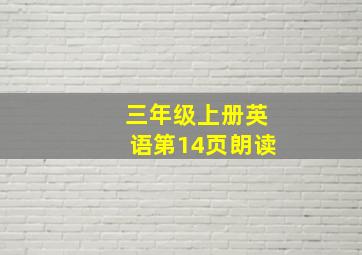 三年级上册英语第14页朗读